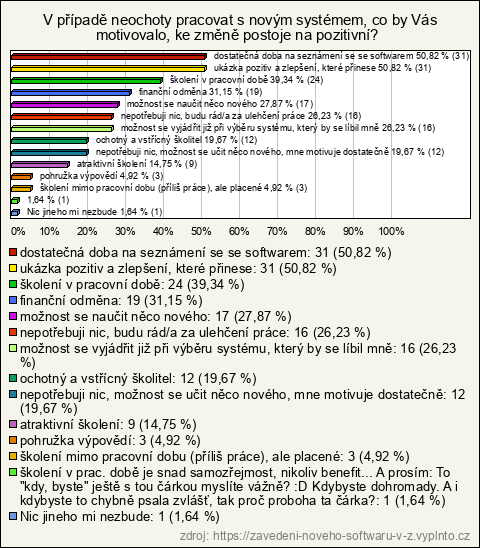 V případě neochoty pracovat s novým systémem, co by Vás motivovalo, ke změně postoje na pozitivní?

dostatečná doba na seznámení se se softwarem 50,82 % (31)
ukázka pozitiv a zlepšení, které přinese 50,82 % (31)
školení v pracovní době 39,34 % (24)
finanční odměna 31,15 % (19)
možnost se naučit něco nového 27,87 % (17)
nepotřebuji nic, budu rád/a za ulehčení práce 26,23 % (16)
možnost se vyjádřit již při výběru systému, který by se líbil mně 26,23 % (16)
ochotný a vstřícný školitel 19,67 % (12)
nepotřebuji nic, možnost se učit něco nového, mne motivuje dostatečně 19,67 % (12)
atraktivní školení 14,75 % (9)
pohružka výpovědí 4,92 % (3)
školení mimo pracovní dobu (příliš práce), ale placené 4,92 % (3)
1,64 % (1)
Nic jineho mi nezbude 1,64 % (1)

0% 10% 20% 30% 40% 50% 60% 70% 80% 90% 100%

dostatečná doba na seznámení se se softwarem: 31 (50,82 %)
ukázka pozitiv a zlepšení, které přinese: 31 (50,82 %)
školení v pracovní době: 24 (39,34 %)
finanční odměna: 19 (31,15 %)
možnost se naučit něco nového: 17 (27,87 %)
nepotřebuji nic, budu rád/a za ulehčení práce: 16 (26,23 %)
možnost se vyjádřit již při výběru systému, který by se líbil mně: 16 (26,23 %)
ochotný a vstřícný školitel: 12 (19,67 %)
nepotřebuji nic, možnost se učit něco nového, mne motivuje dostatečně: 12 (19,67 %)
atraktivní školení: 9 (14,75 %)
pohružka výpovědí: 3 (4,92 %)
školení mimo pracovní dobu (příliš práce), ale placené: 3 (4,92 %)
školení v prac. době je snad samozřejmost, nikoliv benefit... A prosím: To "kdy, byste" ještě s tou čárkou myslíte vážně? :D Kdybyste dohromady. A i kdybyste to chybně psala zvlášť, tak proč proboha ta čárka?: 1 (1,64 %)
Nic jineho mi nezbude: 1 (1,64 %)

zdroj: https://zavedeni-noveho-softwaru-v-z.vyplnto.cz